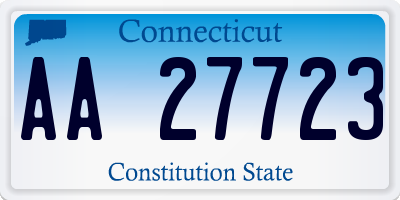 Connecticut

AA 27723

Constitution State